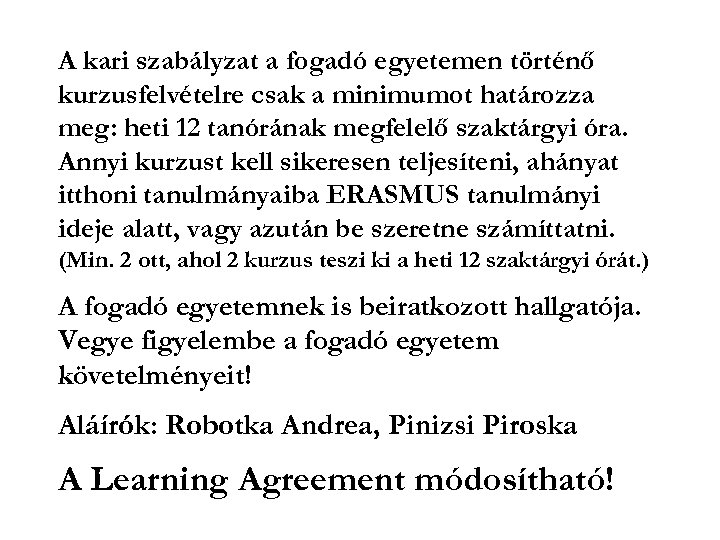 A kari szabályzat a fogadó egyetemen történő kurzusfelvételre csak a minimumot határozza meg: heti 12 tanórának megfelelő szaktárgyi óra. Annyi kurzust kell sikeresen teljesíteni, ahányat itthoni tanulmányaiba ERASMUS tanulmányi ideje alatt, vagy azután be szeretne számíttatni. (Min. 2 ott, ahol 2 kurzus teszi ki a heti 12 szaktárgyi órát.)

A fogadó egyetemnek is beiratkozott hallgatója. Vegye figyelembe a fogadó egyetem követelményeit!

Aláírók: Robotka Andrea, Pinizsi Piroska

A Learning Agreement módosítható!